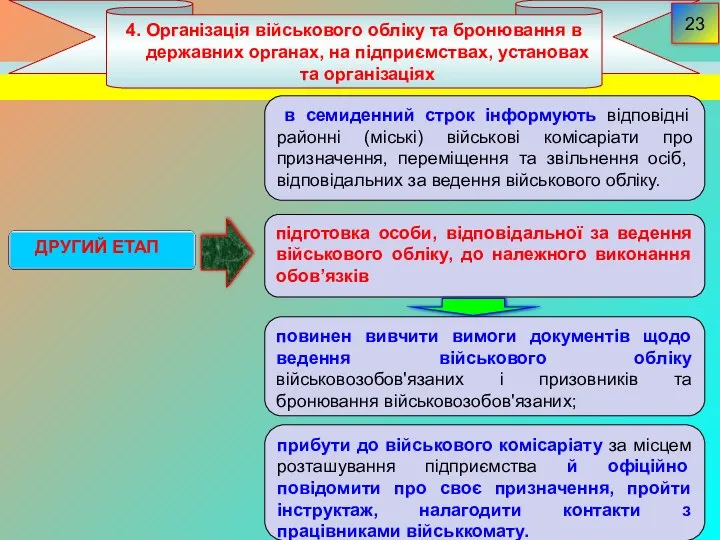 4. Організація військового обліку та бронювання в державних органах, на підприємствах, установах та організаціях

23

в семиденний строк інформують відповідні районні (міські) військові комісаріати про призначення, переміщення та звільнення осіб, відповідальних за ведення військового обліку.

ДРУГИЙ ЕТАП

підготовка особи, відповідальної за ведення військового обліку, до належного виконання обов’язків

повинен вивчити вимоги документів щодо ведення військового обліку військовозобов'язаних і призовників та бронювання військовозобов'язаних;

прибути до військового комісаріату за місцем розташування підприємства й офіційно повідомити про своє призначення, пройти інструктаж, налагодити контакти з працівниками військкомату.